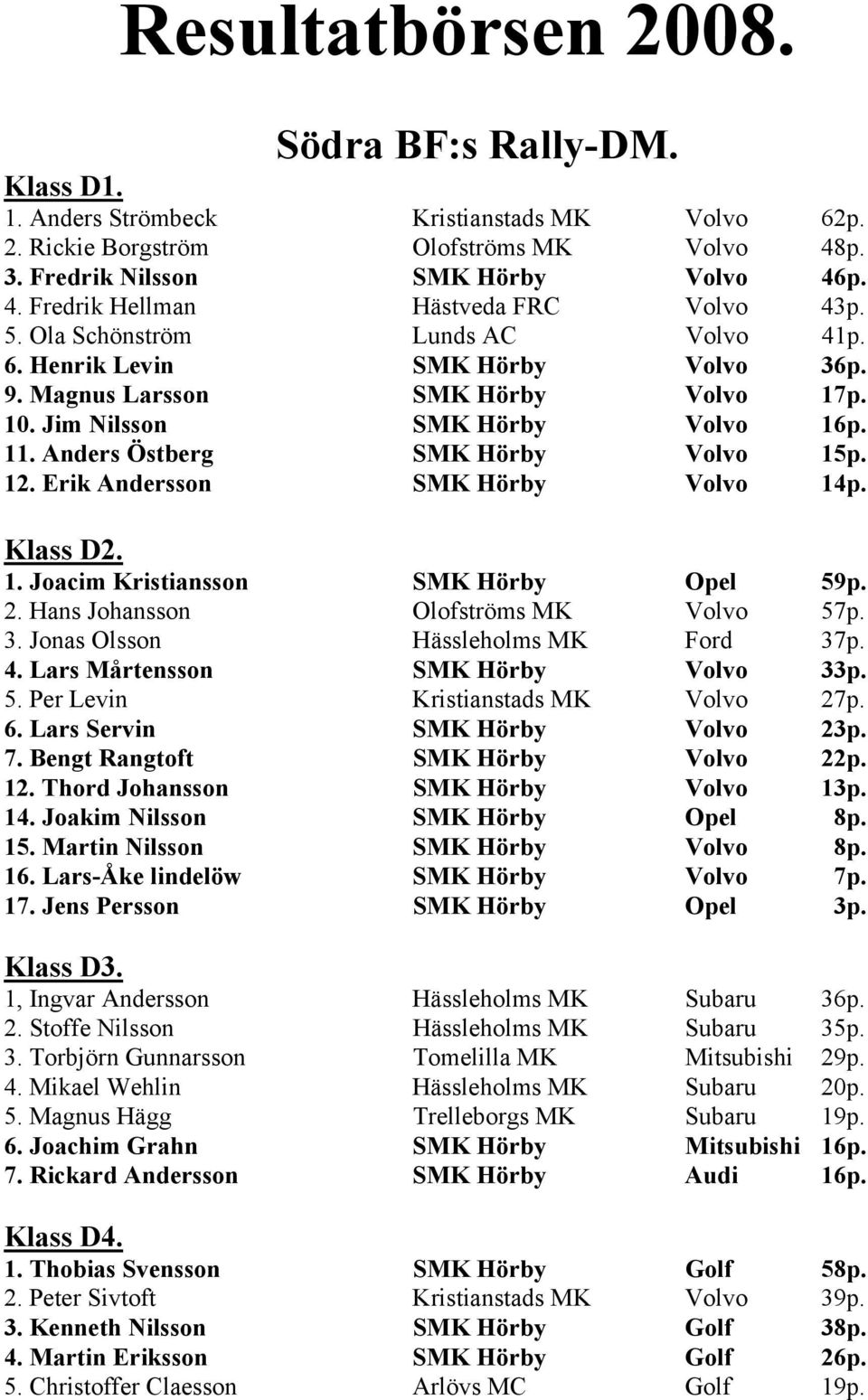 Resultatbörsen 2008.

Södra BF:s Rally-DM.

Klass D1.

| | | | |
|---|---|---|---|
| 1. Anders Strömbeck | Kristianstads MK | Volvo | 62p. |
| 2. Rickie Borgström | Olofströms MK | Volvo | 48p. |
| 3. Fredrik Nilsson | SMK Hörby | Volvo | 46p. |
| 4. Fredrik Hellman | Hästveda FRC | Volvo | 43p. |
| 5. Ola Schönström | Lunds AC | Volvo | 41p. |
| 6. Henrik Levin | SMK Hörby | Volvo | 36p. |
| 9. Magnus Larsson | SMK Hörby | Volvo | 17p. |
| 10. Jim Nilsson | SMK Hörby | Volvo | 16p. |
| 11. Anders Östberg | SMK Hörby | Volvo | 15p. |
| 12. Erik Andersson | SMK Hörby | Volvo | 14p. |

Klass D2.

| | | | |
|---|---|---|---|
| 1. Joacim Kristiansson | SMK Hörby | Opel | 59p. |
| 2. Hans Johansson | Olofströms MK | Volvo | 57p. |
| 3. Jonas Olsson | Hässleholms MK | Ford | 37p. |
| 4. Lars Mårtensson | SMK Hörby | Volvo | 33p. |
| 5. Per Levin | Kristianstads MK | Volvo | 27p. |
| 6. Lars Servin | SMK Hörby | Volvo | 23p. |
| 7. Bengt Rangtoft | SMK Hörby | Volvo | 22p. |
| 12. Thord Johansson | SMK Hörby | Volvo | 13p. |
| 14. Joakim Nilsson | SMK Hörby | Opel | 8p. |
| 15. Martin Nilsson | SMK Hörby | Volvo | 8p. |
| 16. Lars-Åke lindelöw | SMK Hörby | Volvo | 7p. |
| 17. Jens Persson | SMK Hörby | Opel | 3p. |

Klass D3.

| | | | |
|---|---|---|---|
| 1, Ingvar Andersson | Hässleholms MK | Subaru | 36p. |
| 2. Stoffe Nilsson | Hässleholms MK | Subaru | 35p. |
| 3. Torbjörn Gunnarsson | Tomelilla MK | Mitsubishi | 29p. |
| 4. Mikael Wehlin | Hässleholms MK | Subaru | 20p. |
| 5. Magnus Hägg | Trelleborgs MK | Subaru | 19p. |
| 6. Joachim Grahn | SMK Hörby | Mitsubishi | 16p. |
| 7. Rickard Andersson | SMK Hörby | Audi | 16p. |

Klass D4.

| | | | |
|---|---|---|---|
| 1. Thobias Svensson | SMK Hörby | Golf | 58p. |
| 2. Peter Sivtoft | Kristianstads MK | Volvo | 39p. |
| 3. Kenneth Nilsson | SMK Hörby | Golf | 38p. |
| 4. Martin Eriksson | SMK Hörby | Golf | 26p. |
| 5. Christoffer Claesson | Arlövs MC | Golf | 19p. |